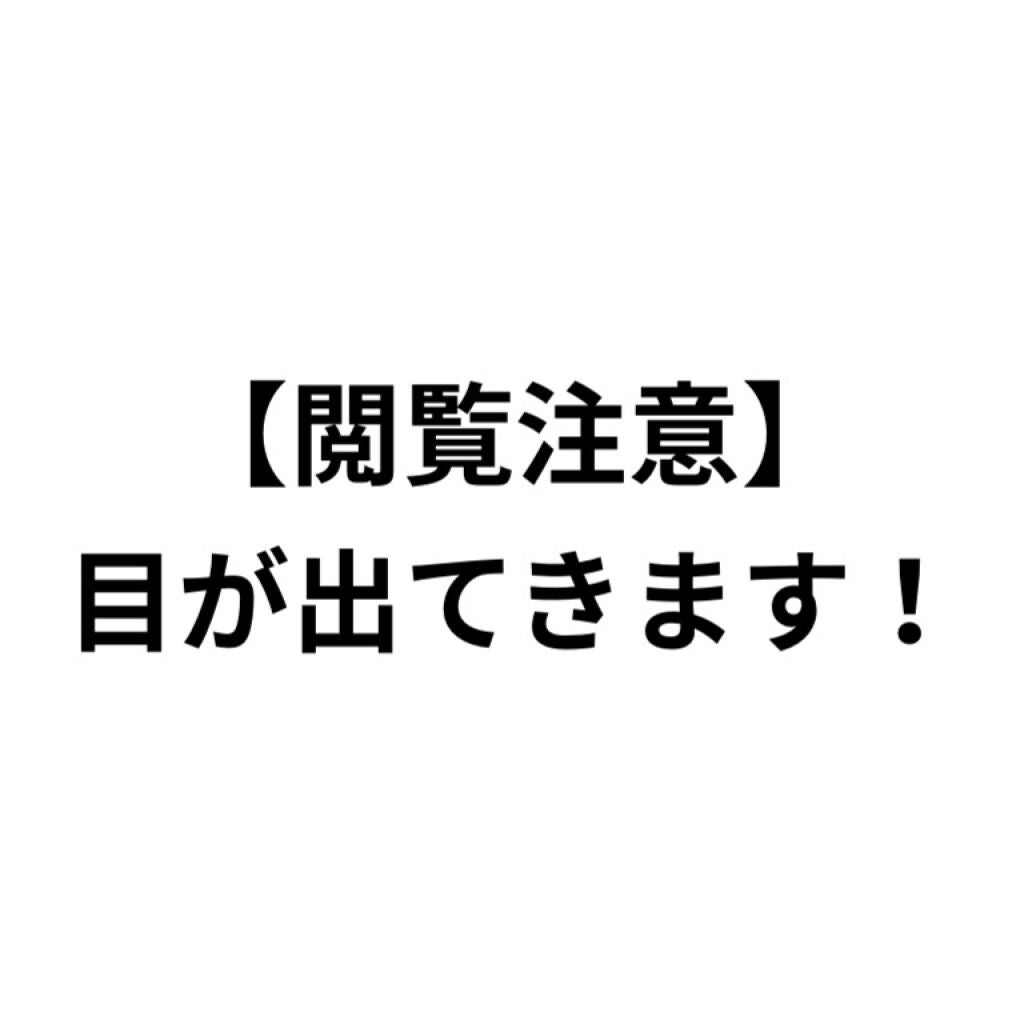 【閲覧注意】
目が出てきます！